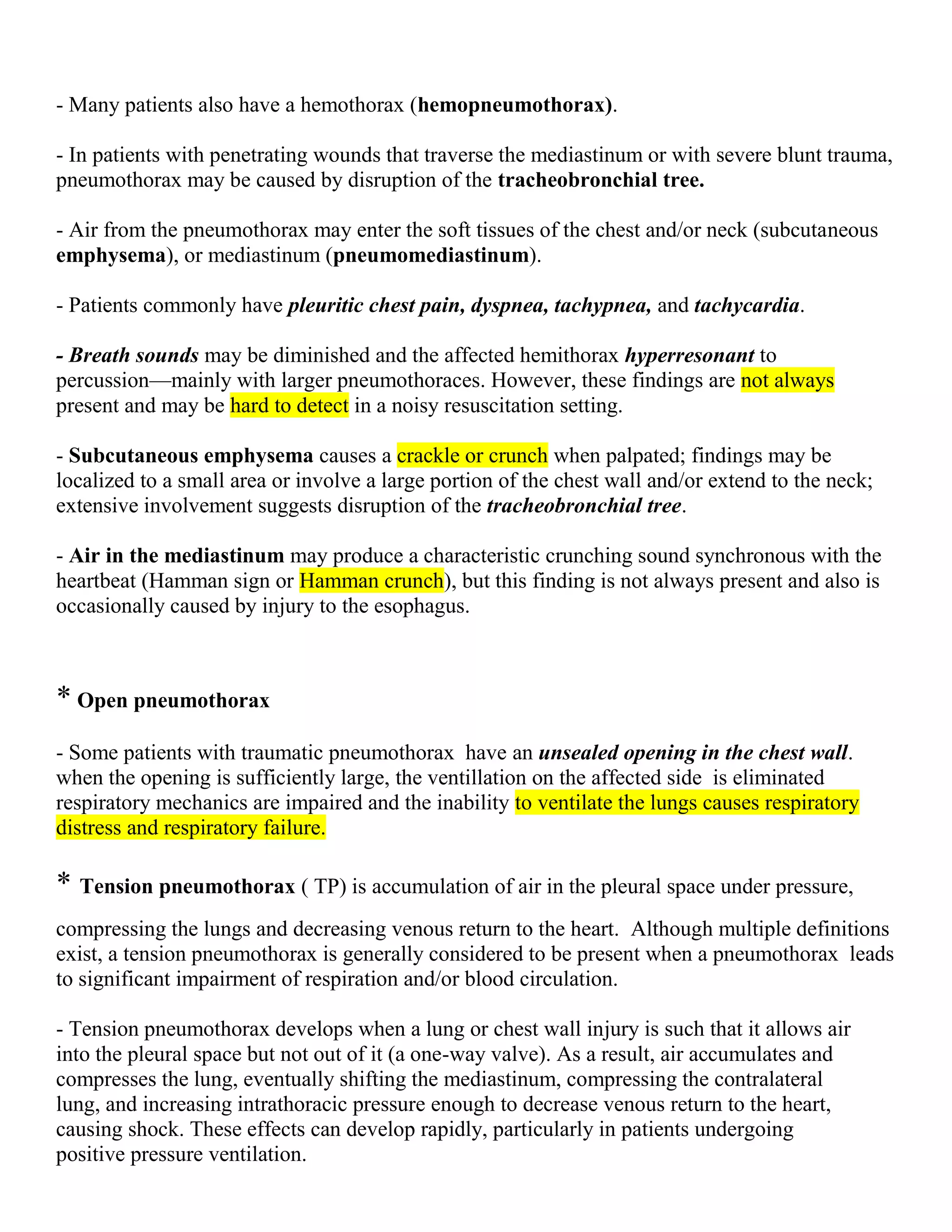 - Many patients also have a hemothorax (hemopneumothorax).

- In patients with penetrating wounds that traverse the mediastinum or with severe blunt trauma, pneumothorax may be caused by disruption of the tracheobronchial tree.

- Air from the pneumothorax may enter the soft tissues of the chest and/or neck (subcutaneous emphysema), or mediastinum (pneumomediastinum).

- Patients commonly have pleuritic chest pain, dyspnea, tachypnea, and tachycardia.

- Breath sounds may be diminished and the affected hemithorax hyperresonant to percussion—mainly with larger pneumothoraces. However, these findings are not always present and may be hard to detect in a noisy resuscitation setting.

- Subcutaneous emphysema causes a crackle or crunch when palpated; findings may be localized to a small area or involve a large portion of the chest wall and/or extend to the neck; extensive involvement suggests disruption of the tracheobronchial tree.

- Air in the mediastinum may produce a characteristic crunching sound synchronous with the heartbeat (Hamman sign or Hamman crunch), but this finding is not always present and also is occasionally caused by injury to the esophagus.

* Open pneumothorax

- Some patients with traumatic pneumothorax have an unsealed opening in the chest wall. when the opening is sufficiently large, the ventillation on the affected side is eliminated respiratory mechanics are impaired and the inability to ventilate the lungs causes respiratory distress and respiratory failure.

* Tension pneumothorax ( TP) is accumulation of air in the pleural space under pressure,

compressing the lungs and decreasing venous return to the heart. Although multiple definitions exist, a tension pneumothorax is generally considered to be present when a pneumothorax leads to significant impairment of respiration and/or blood circulation.

- Tension pneumothorax develops when a lung or chest wall injury is such that it allows air into the pleural space but not out of it (a one-way valve). As a result, air accumulates and compresses the lung, eventually shifting the mediastinum, compressing the contralateral lung, and increasing intrathoracic pressure enough to decrease venous return to the heart, causing shock. These effects can develop rapidly, particularly in patients undergoing positive pressure ventilation.